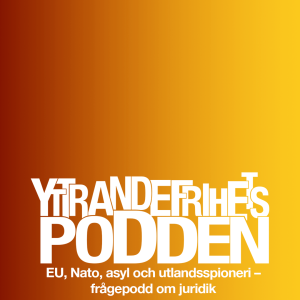 YTTRANDEFRIHETS
PODDEN

EU, Nato, asyl och utlandsspioneri – frågepodd om juridik